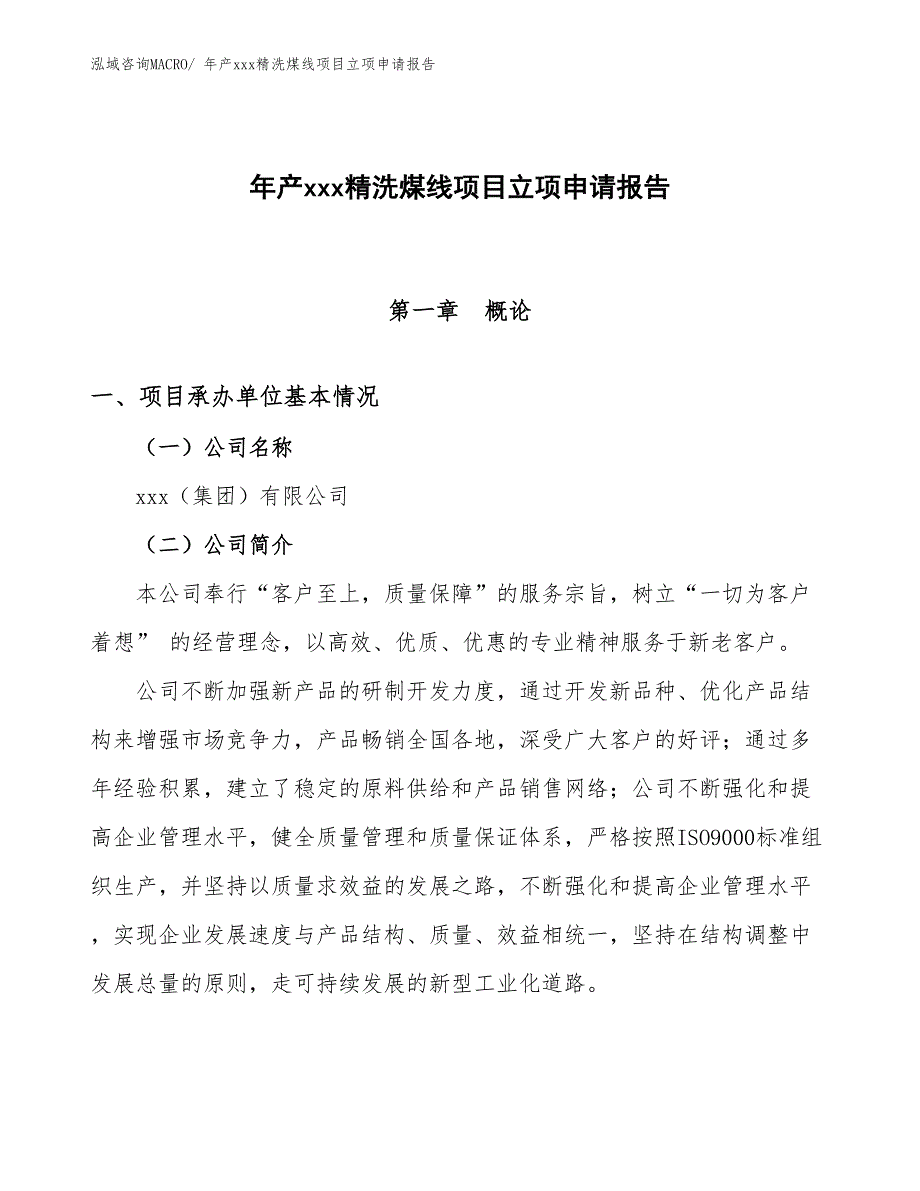 泓域咨询MACRO/ 年产xxx精洗煤线项目立项申请报告

年产xxx精洗煤线项目立项申请报告

第一章　概论

一、项目承办单位基本情况

（一）公司名称

xxx（集团）有限公司

（二）公司简介

本公司奉行“客户至上，质量保障”的服务宗旨，树立“一切为客户着想” 的经营理念，以高效、优质、优惠的专业精神服务于新老客户。

公司不断加强新产品的研制开发力度，通过开发新品种、优化产品结构来增强市场竞争力，产品畅销全国各地，深受广大客户的好评；通过多年经验积累，建立了稳定的原料供给和产品销售网络；公司不断强化和提高企业管理水平，健全质量管理和质量保证体系，严格按照ISO9000标准组织生产，并坚持以质量求效益的发展之路，不断强化和提高企业管理水平，实现企业发展速度与产品结构、质量、效益相统一，坚持在结构调整中发展总量的原则，走可持续发展的新型工业化道路。